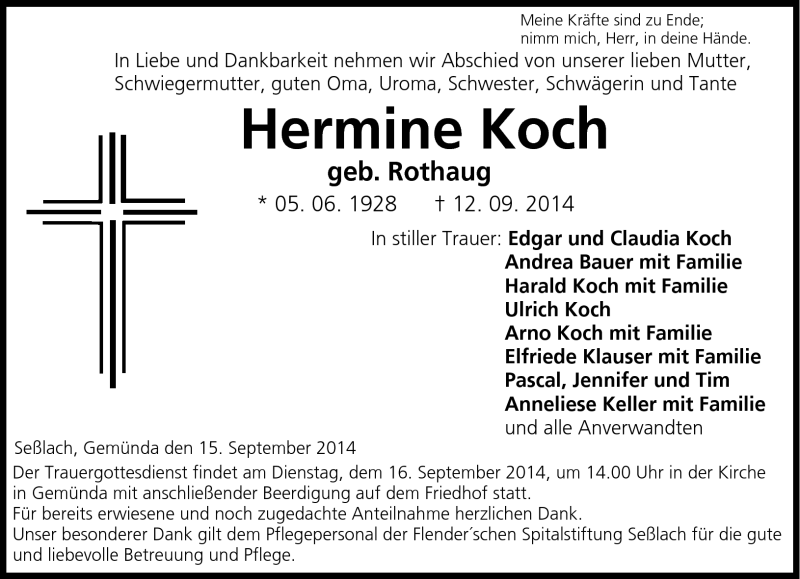 Meine Kräfte sind zu Ende;
nimm mich, Herr, in deine Hände.

In Liebe und Dankbarkeit nehmen wir Abschied von unserer lieben Mutter, Schwiegermutter, guten Oma, Uroma, Schwester, Schwägerin und Tante

Hermine Koch

geb. Rothaug

* 05. 06. 1928 † 12. 09. 2014

In stiller Trauer: Edgar und Claudia Koch
Andrea Bauer mit Familie
Harald Koch mit Familie
Ulrich Koch
Arno Koch mit Familie
Elfriede Klauser mit Familie
Pascal, Jennifer und Tim
Anneliese Keller mit Familie
und alle Anverwandten

Seßlach, Gemünda den 15. September 2014

Der Trauergottesdienst findet am Dienstag, dem 16. September 2014, um 14.00 Uhr in der Kirche in Gemünda mit anschließender Beerdigung auf dem Friedhof statt.
Für bereits erwiesene und noch zugedachte Anteilnahme herzlichen Dank.
Unser besonderer Dank gilt dem Pflegepersonal der Flender´schen Spitalstiftung Seßlach für die gute und liebevolle Betreuung und Pflege.